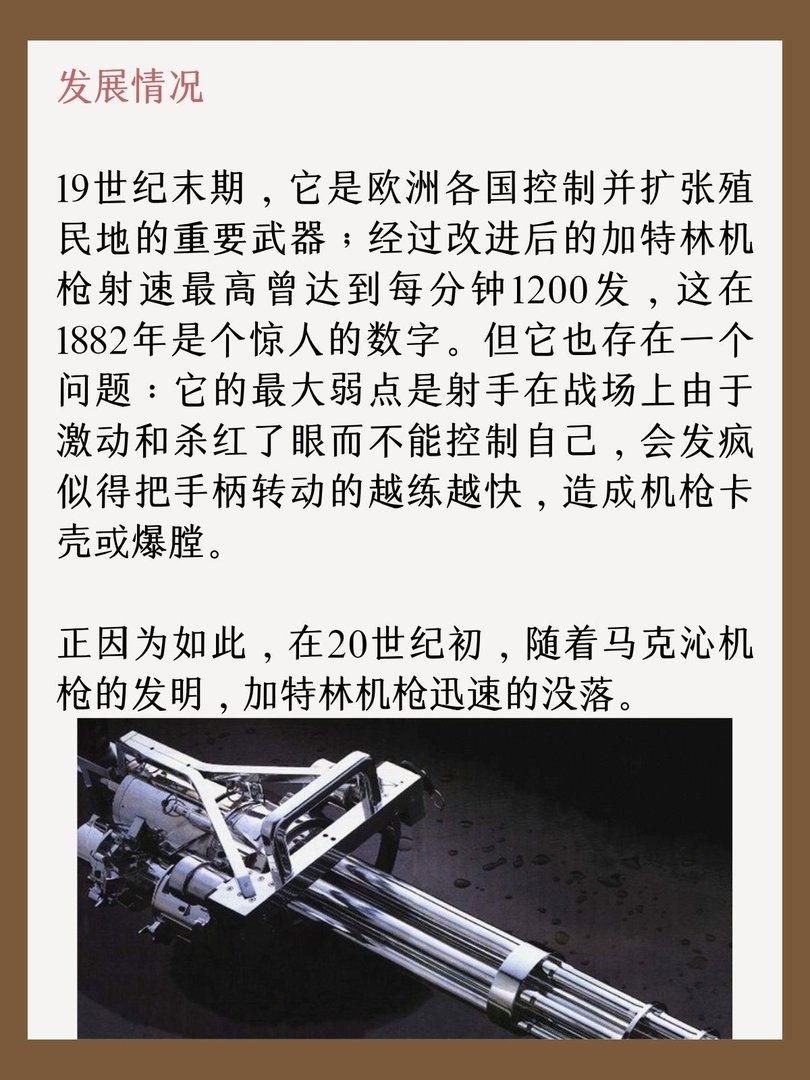 发展情况

19世纪末期，它是欧洲各国控制并扩张殖民地的重要武器；经过改进后的加特林机枪射速最高曾达到每分钟1200发，这在1882年是个惊人的数字。但它也存在一个问题：它的最大弱点是射手在战场上由于激动和杀红了眼而不能控制自己，会发疯似得把手柄转动的越练越快，造成机枪卡壳或爆膛。

正因为如此，在20世纪初，随着马克沁机枪的发明，加特林机枪迅速的没落。